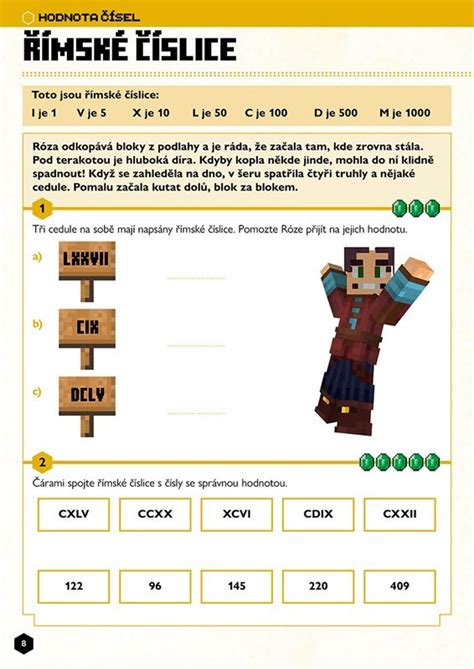 HODNOTA ČÍSEL

ŘÍMSKÉ ČÍSLICE

Toto jsou římské číslice:
I je 1 V je 5 X je 10 L je 50 C je 100 D je 500 M je 1000

Róza odkopává bloky z podlahy a je ráda, že začala tam, kde zrovna stála. Pod terakotou je hluboká díra. Kdyby kopla někde jinde, mohla do ní klidně spadnout! Když se zahleděla na dno, v šeru spatřila čtyři truhly a nějaké cedule. Pomalu začala kutat dolů, blok za blokem.

1

Tři cedule na sobě mají napsány římské číslice. Pomozte Róze přijít na jejich hodnotu.

a) LXXVII

b) CIX

c) DCLV

2

Čárami spojte římské číslice s čísly se správnou hodnotou.

CXLV CCXX XCVI CDIX CXXII

122 96 145 220 409

8